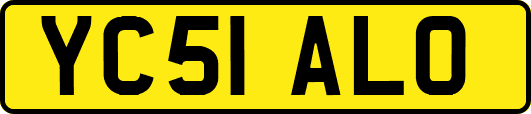 YC51 ALO